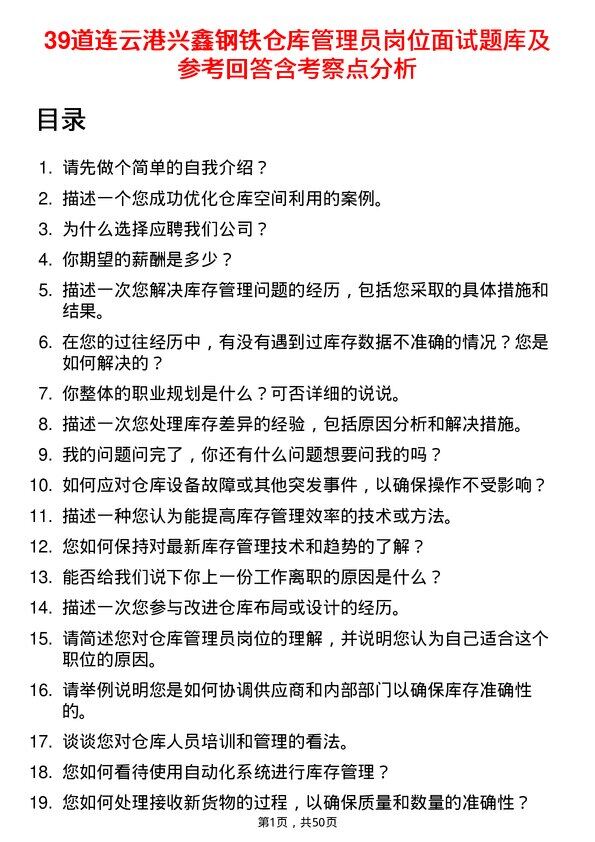 39道连云港兴鑫钢铁仓库管理员岗位面试题库及参考回答含考察点分析

目录

1. 请先做个简单的自我介绍？
2. 描述一个您成功优化仓库空间利用的案例。
3. 为什么选择应聘我们公司？
4. 你期望的薪酬是多少？
5. 描述一次您解决库存管理问题的经历，包括您采取的具体措施和结果。
6. 在您的过往经历中，有没有遇到过库存数据不准确的情况？您是如何解决的？
7. 你整体的职业规划是什么？可否详细的说说。
8. 描述一次您处理库存差异的经验，包括原因分析和解决措施。
9. 我的问题问完了，你还有什么问题想要问我的吗？
10. 如何应对仓库设备故障或其他突发事件，以确保操作不受影响？
11. 描述一种您认为能提高库存管理效率的技术或方法。
12. 您如何保持对最新库存管理技术和趋势的了解？
13. 能否给我们说下你上一份工作离职的原因是什么？
14. 描述一次您参与改进仓库布局或设计的经历。
15. 请简述您对仓库管理员岗位的理解，并说明您认为自己适合这个职位的原因。
16. 请举例说明您是如何协调供应商和内部部门以确保库存准确性的。
17. 谈谈您对仓库人员培训和管理的看法。
18. 您如何看待使用自动化系统进行库存管理？
19. 您如何处理接收新货物的过程，以确保质量和数量的准确性？

第1页，共50页